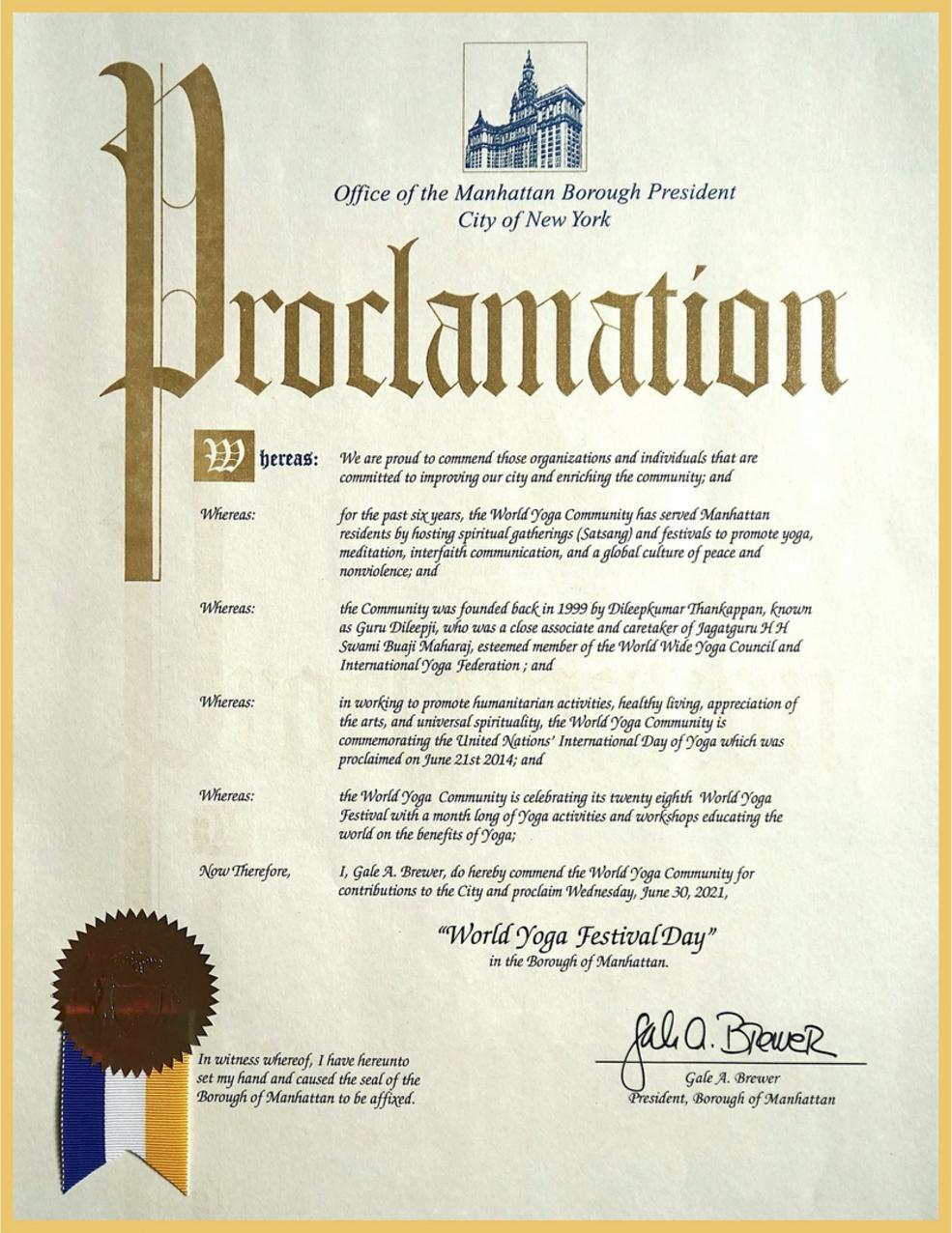 Office of the Manhattan Borough President
City of New York

Proclamation

Whereas: We are proud to commend those organizations and individuals that are committed to improving our city and enriching the community; and

Whereas: for the past six years, the World Yoga Community has served Manhattan residents by hosting spiritual gatherings (Satsang) and festivals to promote yoga, meditation, interfaith communication, and a global culture of peace and nonviolence; and

Whereas: the Community was founded back in 1999 by Dileepkumar Thankappan, known as Guru Dileepji, who was a close associate and caretaker of Jagatguru H H Swami Buaji Maharaj, esteemed member of the World Wide Yoga Council and International Yoga Federation ; and

Whereas: in working to promote humanitarian activities, healthy living, appreciation of the arts, and universal spirituality, the World Yoga Community is commemorating the United Nations' International Day of Yoga which was proclaimed on June 21st 2014; and

Whereas: the World Yoga Community is celebrating its twenty eighth World Yoga Festival with a month long of Yoga activities and workshops educating the world on the benefits of Yoga;

Now Therefore, I, Gale A. Brewer, do hereby commend the World Yoga Community for contributions to the City and proclaim Wednesday, June 30, 2021,

"World Yoga Festival Day"
in the Borough of Manhattan.

In witness whereof, I have hereunto set my hand and caused the seal of the Borough of Manhattan to be affixed.

Gale A. Brewer
Gale A. Brewer
President, Borough of Manhattan